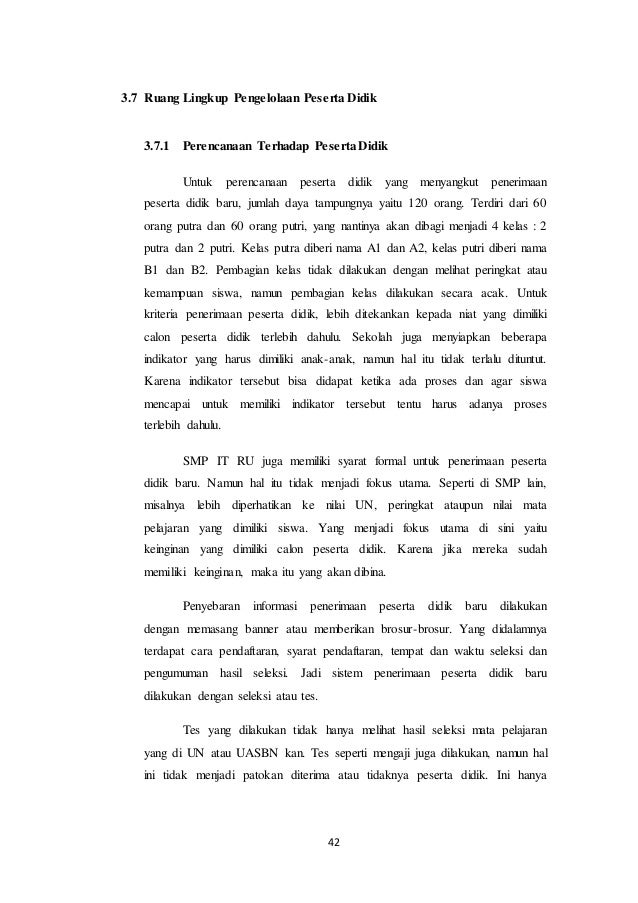 3.7 Ruang Lingkup Pengelolaan Peserta Didik

3.7.1 Perencanaan Terhadap Peserta Didik

Untuk perencanaan peserta didik yang menyangkut penerimaan peserta didik baru, jumlah daya tampungnya yaitu 120 orang. Terdiri dari 60 orang putra dan 60 orang putri, yang nantinya akan dibagi menjadi 4 kelas : 2 putra dan 2 putri. Kelas putra diberi nama A1 dan A2, kelas putri diberi nama B1 dan B2. Pembagian kelas tidak dilakukan dengan melihat peringkat atau kemampuan siswa, namun pembagian kelas dilakukan secara acak. Untuk kriteria penerimaan peserta didik, lebih ditekankan kepada niat yang dimiliki calon peserta didik terlebih dahulu. Sekolah juga menyiapkan beberapa indikator yang harus dimiliki anak-anak, namun hal itu tidak terlalu dituntut. Karena indikator tersebut bisa didapat ketika ada proses dan agar siswa mencapai untuk memiliki indikator tersebut tentu harus adanya proses terlebih dahulu.

SMP IT RU juga memiliki syarat formal untuk penerimaan peserta didik baru. Namun hal itu tidak menjadi fokus utama. Seperti di SMP lain, misalnya lebih diperhatikan ke nilai UN, peringkat ataupun nilai mata pelajaran yang dimiliki siswa. Yang menjadi fokus utama di sini yaitu keinginan yang dimiliki calon peserta didik. Karena jika mereka sudah memiliki keinginan, maka itu yang akan dibina.

Penyebaran informasi penerimaan peserta didik baru dilakukan dengan memasang banner atau memberikan brosur-brosur. Yang didalamnya terdapat cara pendaftaran, syarat pendaftaran, tempat dan waktu seleksi dan pengumuman hasil seleksi. Jadi sistem penerimaan peserta didik baru dilakukan dengan seleksi atau tes.

Tes yang dilakukan tidak hanya melihat hasil seleksi mata pelajaran yang di UN atau UASBN kan. Tes seperti mengaji juga dilakukan, namun hal ini tidak menjadi patokan diterima atau tidaknya peserta didik. Ini hanya

42